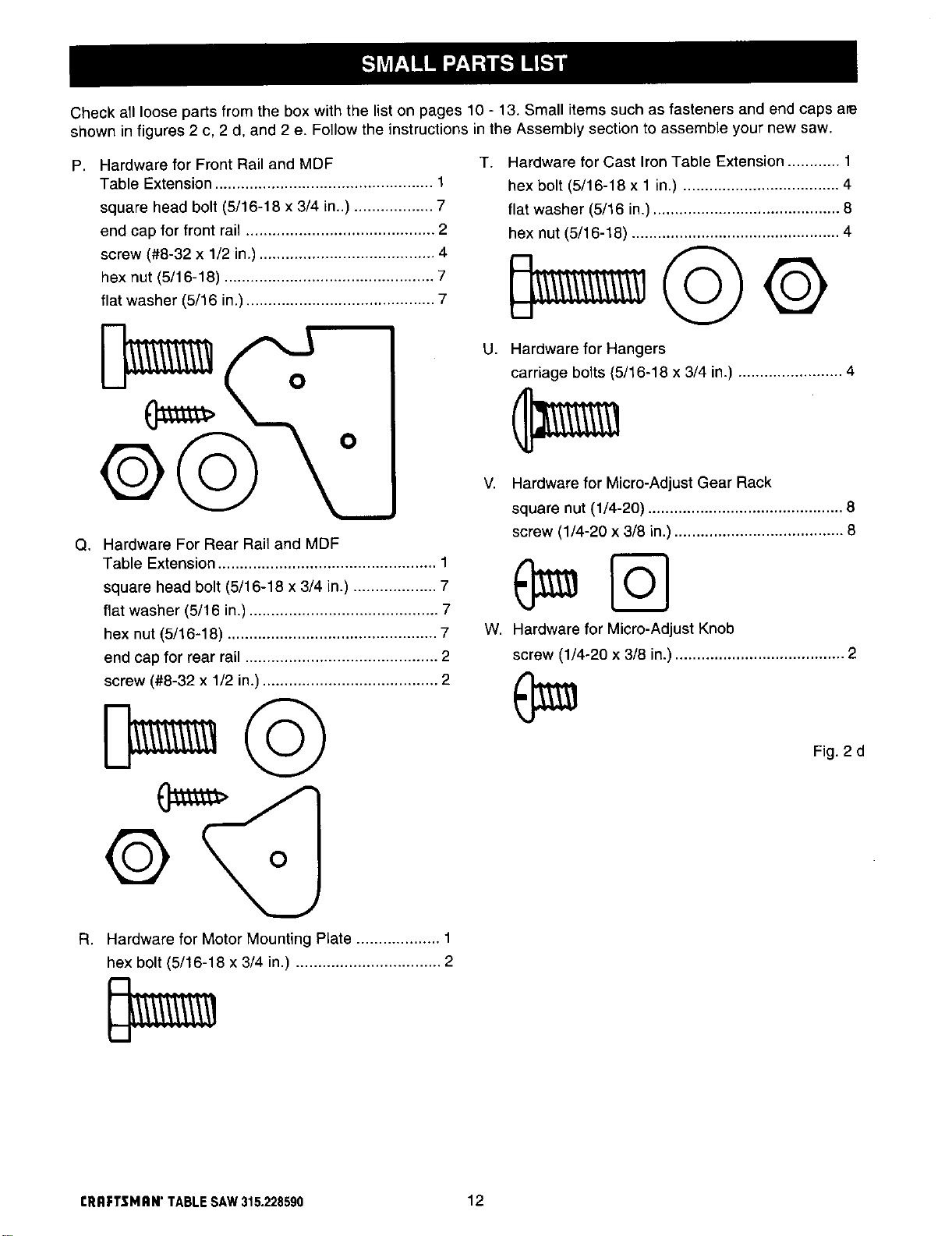 SMALL PARTS LIST

Check all loose parts from the box with the list on pages 10 - 13. Small items such as fasteners and end caps are shown in figures 2 c, 2 d, and 2 e. Follow the instructions in the Assembly section to assemble your new saw.

P. Hardware for Front Rail and MDF Table Extension 1
square head bolt (5/16-18 x 3/4 in..) 7
end cap for front rail 2
screw (#8-32 x 1/2 in.) 4
hex nut (5/16-18) 7
flat washer (5/16 in.) 7

Q. Hardware For Rear Rail and MDF Table Extension 1
square head bolt (5/16-18 x 3/4 in.) 7
flat washer (5/16 in.) 7
hex nut (5/16-18) 7
end cap for rear rail 2
screw (#8-32 x 1/2 in.) 2

R. Hardware for Motor Mounting Plate 1
hex bolt (5/16-18 x 3/4 in.) 2

T. Hardware for Cast Iron Table Extension 1
hex bolt (5/16-18 x 1 in.) 4
flat washer (5/16 in.) 8
hex nut (5/16-18) 4

U. Hardware for Hangers
carriage bolts (5/16-18 x 3/4 in.) 4

V. Hardware for Micro-Adjust Gear Rack
square nut (1/4-20) 8
screw (1/4-20 x 3/8 in.) 8

W. Hardware for Micro-Adjust Knob
screw (1/4-20 x 3/8 in.) 2

Fig. 2 d

CRAFTSMAN TABLE SAW 315.228590 12